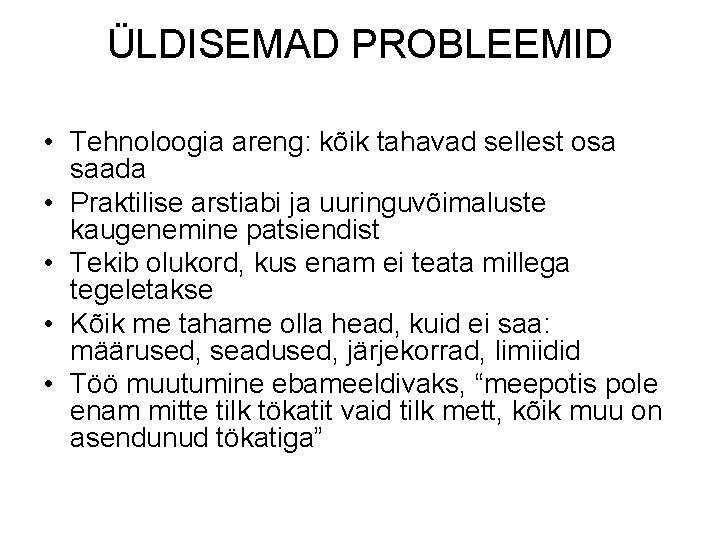 ÜLDISEMAD PROBLEEMID

• Tehnoloogia areng: kõik tahavad sellest osa saada
• Praktilise arstiabi ja uuringuvõimaluste kaugenemine patsiendist
• Tekib olukord, kus enam ei teata millega tegeletakse
• Kõik me tahame olla head, kuid ei saa: määrused, seadused, järjekorrad, limiidid
• Töö muutumine ebameeldivaks, “meepotis pole enam mitte tilk tökatit vaid tilk mett, kõik muu on asendunud tökatiga”